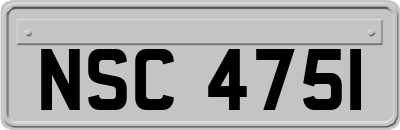 NSC 475I